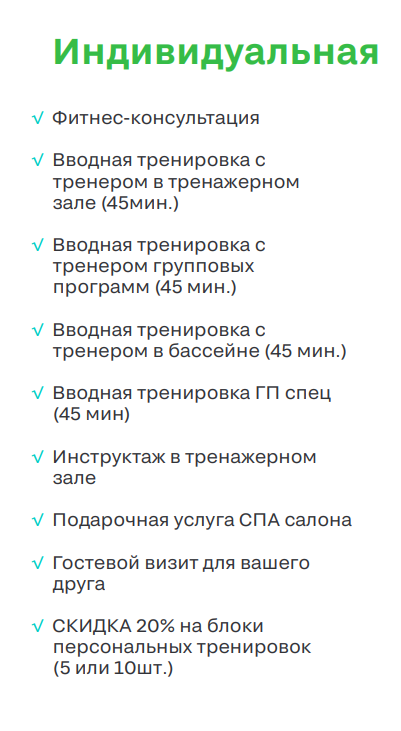 Индивидуальная

√ Фитнес-консультация

√ Вводная тренировка с тренером в тренажерном зале (45мин.)

√ Вводная тренировка с тренером групповых программ (45 мин.)

√ Вводная тренировка с тренером в бассейне (45 мин.)

√ Вводная тренировка ГП спец (45 мин)

√ Инструктаж в тренажерном зале

√ Подарочная услуга СПА салона

√ Гостевой визит для вашего друга

√ СКИДКА 20% на блоки персональных тренировок (5 или 10шт.)